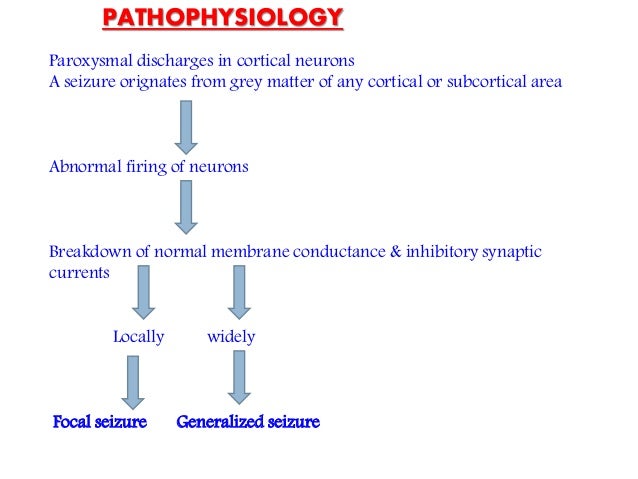 PATHOPHYSIOLOGY

Paroxysmal discharges in cortical neurons
A seizure orignates from grey matter of any cortical or subcortical area

Abnormal firing of neurons

Breakdown of normal membrane conductance & inhibitory synaptic currents

Locally

widely

Focal seizure

Generalized seizure